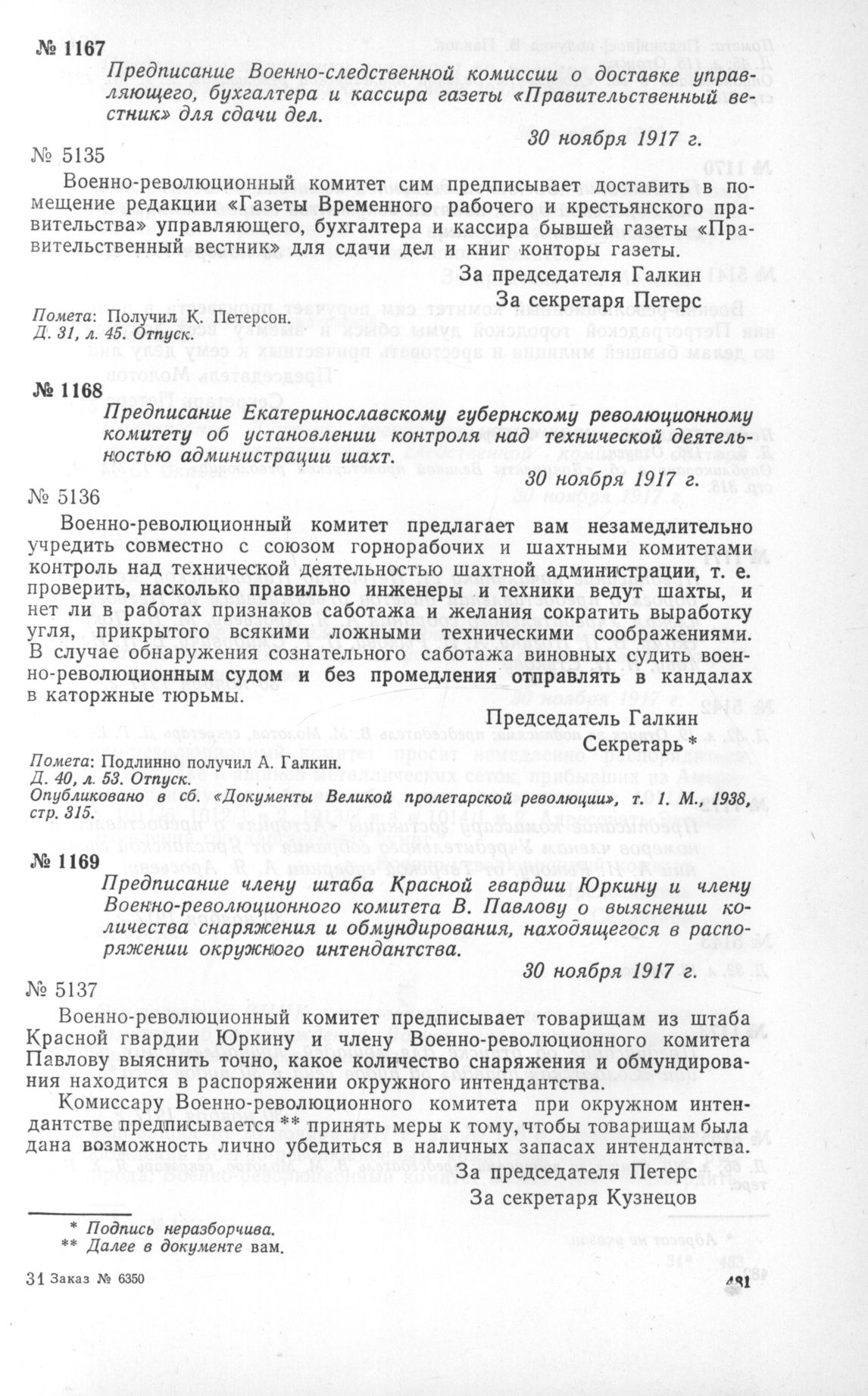 № 1167

Предписание Военно-следственной комиссии о доставке управляющего, бухгалтера и кассира газеты «Правительственный вестник» для сдачи дел.

30 ноября 1917 г.

№ 5135

Военно-революционный комитет сим предписывает доставить в помещение редакции «Газеты Временного рабочего и крестьянского правительства» управляющего, бухгалтера и кассира бывшей газеты «Правительственный вестник» для сдачи дел и книг конторы газеты.

За председателя Галкин
За секретаря Петерс

Помета: Получил К. Петерсон.
Д. 31, л. 45. Отпуск.

№ 1168

Предписание Екатеринославскому губернскому революционному комитету об установлении контроля над технической деятельностью администрации шахт.

30 ноября 1917 г.

№ 5136

Военно-революционный комитет предлагает вам незамедлительно учредить совместно с союзом горнорабочих и шахтными комитетами контроль над технической деятельностью шахтной администрации, т. е. проверить, насколько правильно инженеры и техники ведут шахты, и нет ли в работах признаков саботажа и желания сократить выработку угля, прикрытого всякими ложными техническими соображениями. В случае обнаружения сознательного саботажа виновных судить военно-революционным судом и без промедления отправлять в кандалах в каторжные тюрьмы.

Председатель Галкин
Секретарь *

Помета: Подлинно получил А. Галкин.
Д. 40, л. 53. Отпуск.
Опубликовано в сб. «Документы Великой пролетарской революции», т. 1. М., 1938, стр. 315.

№ 1169

Предписание члену штаба Красной гвардии Юркину и члену Военно-революционного комитета В. Павлову о выяснении количества снаряжения и обмундирования, находящегося в распоряжении окружного интендантства.

30 ноября 1917 г.

№ 5137

Военно-революционный комитет предписывает товарищам из штаба Красной гвардии Юркину и члену Военно-революционного комитета Павлову выяснить точно, какое количество снаряжения и обмундирования находится в распоряжении окружного интендантства.

Комиссару Военно-революционного комитета при окружном интендантстве предписывается ** принять меры к тому, чтобы товарищам была дана возможность лично убедиться в наличных запасах интендантства.

За председателя Петерс
За секретаря Кузнецов

* Подпись неразборчива.
** Далее в документе вам.

31 Заказ № 6350

481